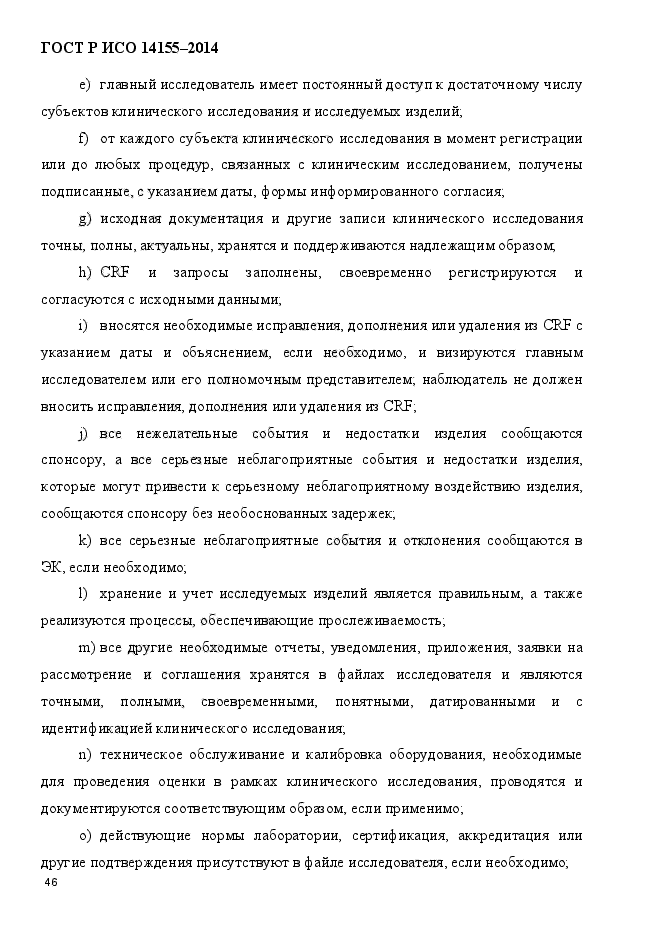 ГОСТ Р ИСО 14155–2014

e) главный исследователь имеет постоянный доступ к достаточному числу субъектов клинического исследования и исследуемых изделий;

f) от каждого субъекта клинического исследования в момент регистрации или до любых процедур, связанных с клиническим исследованием, получены подписанные, с указанием даты, формы информированного согласия;

g) исходная документация и другие записи клинического исследования точны, полны, актуальны, хранятся и поддерживаются надлежащим образом;

h) CRF и запросы заполнены, своевременно регистрируются и согласуются с исходными данными;

i) вносятся необходимые исправления, дополнения или удаления из CRF с указанием даты и объяснением, если необходимо, и визируются главным исследователем или его полномочным представителем; наблюдатель не должен вносить исправления, дополнения или удаления из CRF;

j) все нежелательные события и недостатки изделия сообщаются спонсору, а все серьезные неблагоприятные события и недостатки изделия, которые могут привести к серьезному неблагоприятному воздействию изделия, сообщаются спонсору без необоснованных задержек;

k) все серьезные неблагоприятные события и отклонения сообщаются в ЭК, если необходимо;

l) хранение и учет исследуемых изделий является правильным, а также реализуются процессы, обеспечивающие прослеживаемость;

m) все другие необходимые отчеты, уведомления, приложения, заявки на рассмотрение и соглашения хранятся в файлах исследователя и являются точными, полными, своевременными, понятными, датированными и с идентификацией клинического исследования;

n) техническое обслуживание и калибровка оборудования, необходимые для проведения оценки в рамках клинического исследования, проводятся и документируются соответствующим образом, если применимо;

o) действующие нормы лаборатории, сертификация, аккредитация или другие подтверждения присутствуют в файле исследователя, если необходимо;

46